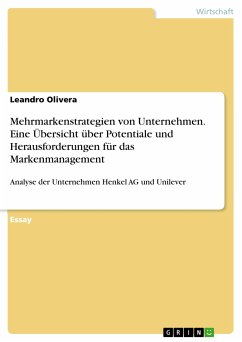 Wirtschaft

Leandro Olivera

Mehrmarkenstrategien von Unternehmen. Eine Übersicht über Potentiale und Herausforderungen für das Markenmanagement

Analyse der Unternehmen Henkel AG und Unilever

Essay

GRIN